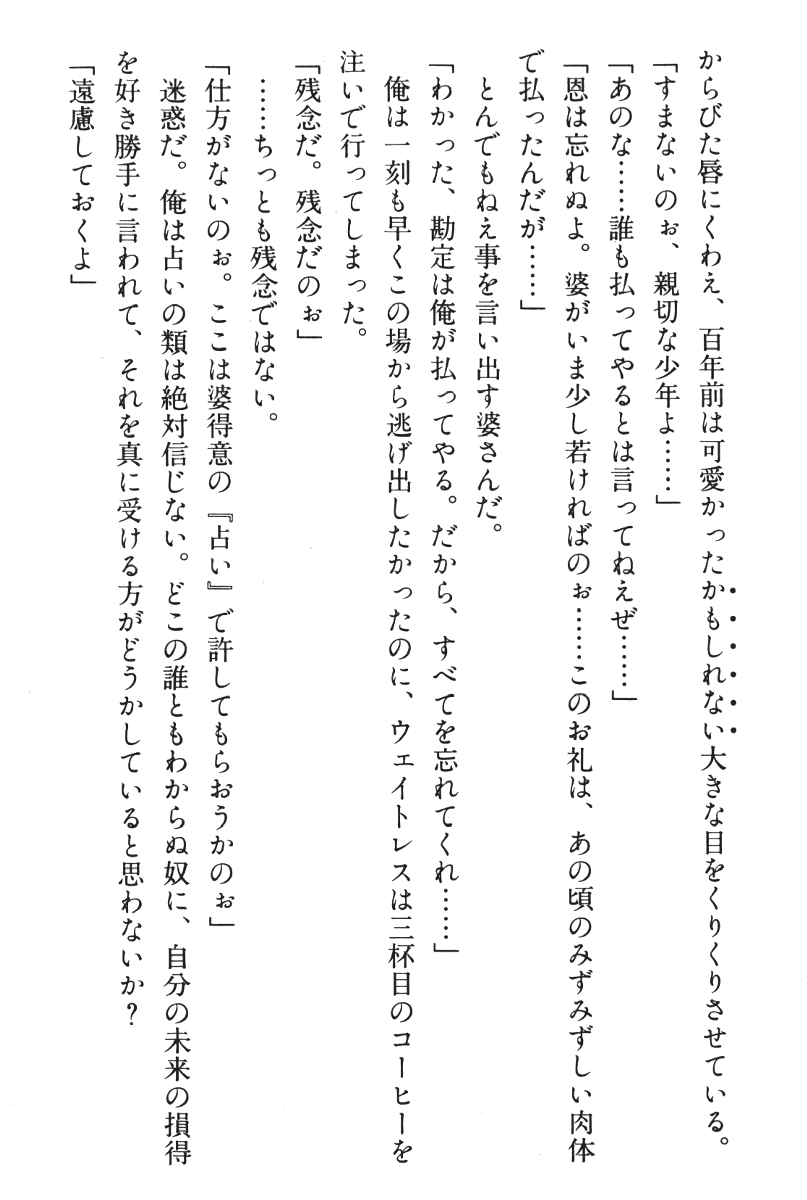 からびた唇にくわえ、百年前は可愛かったかもしれない大きな目をくりくりさせている。
「すまないのぉ、親切な少年よ……」
「あのな……誰も払ってやるとは言ってねえぜ……」
「恩は忘れぬよ。婆がいま少し若ければのぉ……このお礼は、あの頃のみずみずしい肉体で払ったんだが……」
とんでもねえ事を言い出す婆さんだ。
「わかった、勘定は俺が払ってやる。だから、すべてを忘れてくれ……」
俺は一刻も早くこの場から逃げ出したかったのに、ウェイトレスは三杯目のコーヒーを注いで行ってしまった。
「残念だ。残念だのぉ」
……ちっとも残念ではない。
「仕方がないのぉ。ここは婆得意の『占い』で許してもらおうかのぉ」
迷惑だ。俺は占いの類は絶対信じない。どこの誰ともわからぬ奴に、自分の未来の損得を好き勝手に言われて、それを真に受ける方がどうかしていると思わないか?
「遠慮しておくよ」